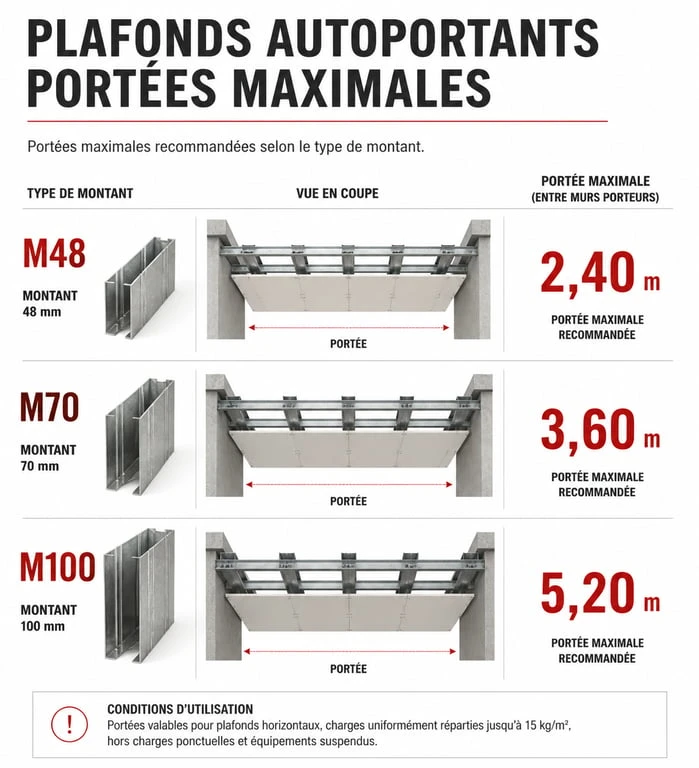 PLAFONDS AUTOPORTANTS
PORTÉES MAXIMALES

Portées maximales recommandées selon le type de montant.

| TYPE DE MONTANT | VUE EN COUPE | PORTÉE MAXIMALE (ENTRE MURS PORTEURS) |
|---|---|---|
| M48 MONTANT 48 mm | PORTÉE | 2,40 m PORTÉE MAXIMALE RECOMMANDÉE |
| M70 MONTANT 70 mm | PORTÉE | 3,60 m PORTÉE MAXIMALE RECOMMANDÉE |
| M100 MONTANT 100 mm | PORTÉE | 5,20 m PORTÉE MAXIMALE RECOMMANDÉE |

!

CONDITIONS D'UTILISATION
Portées valables pour plafonds horizontaux, charges uniformément réparties jusqu'à 15 kg/m², hors charges ponctuelles et équipements suspendus.